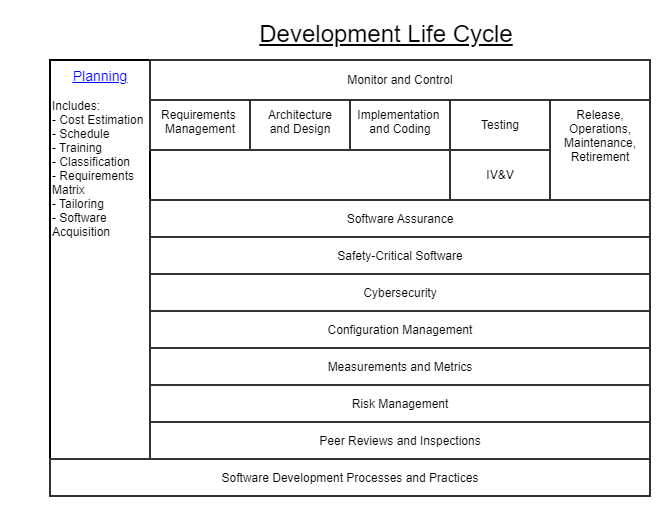 Development Life Cycle

Planning

Includes:
- Cost Estimation
- Schedule
- Training
- Classification
- Requirements Matrix
- Tailoring
- Software Acquisition

Monitor and Control

Requirements Management

Architecture and Design

Implementation and Coding

Testing

Release, Operations, Maintenance, Retirement

IV&V

Software Assurance

Safety-Critical Software

Cybersecurity

Configuration Management

Measurements and Metrics

Risk Management

Peer Reviews and Inspections

Software Development Processes and Practices